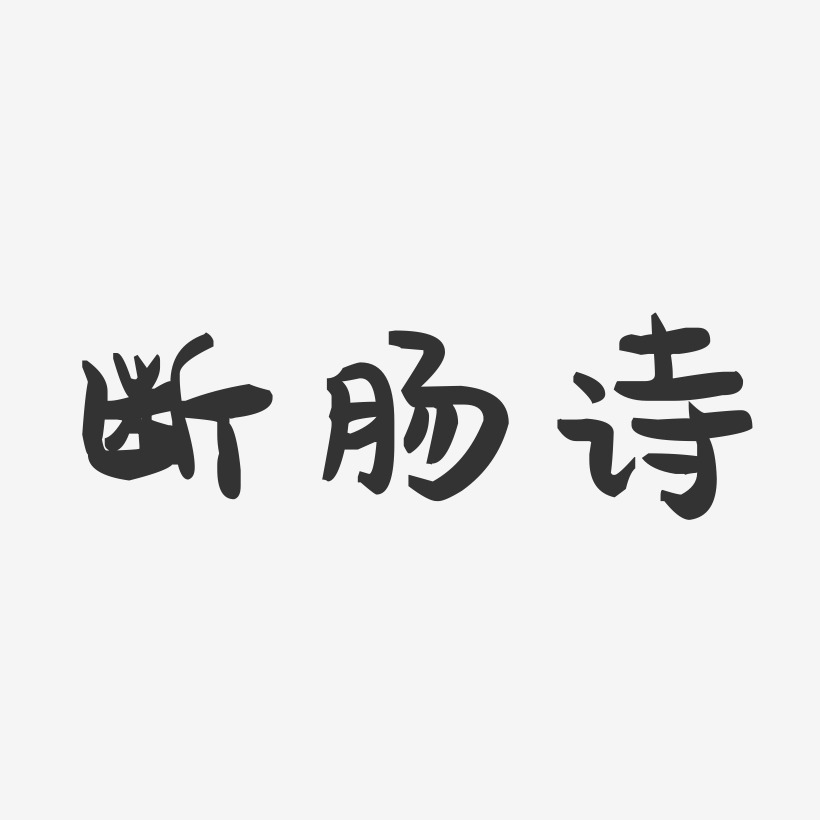 断肠诗